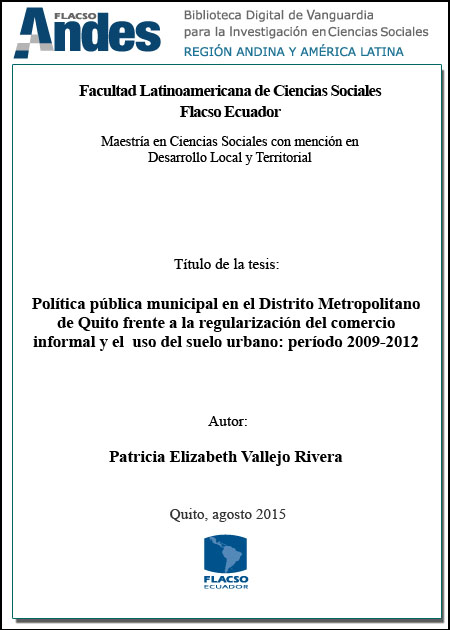 FLACSO Andes

Biblioteca Digital de Vanguardia para la Investigación en Ciencias Sociales
REGIÓN ANDINA Y AMÉRICA LATINA

Facultad Latinoamericana de Ciencias Sociales
Flacso Ecuador

Maestría en Ciencias Sociales con mención en Desarrollo Local y Territorial

Título de la tesis:

Política pública municipal en el Distrito Metropolitano de Quito frente a la regularización del comercio informal y el uso del suelo urbano: período 2009-2012

Autor:

Patricia Elizabeth Vallejo Rivera

Quito, agosto 2015

FLACSO
ECUADOR